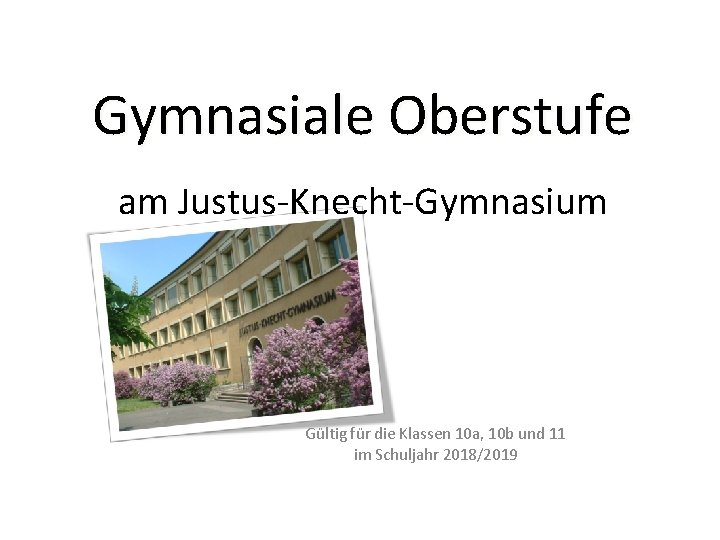 Gymnasiale Oberstufe

am Justus-Knecht-Gymnasium

JUSTUS-KNECHT-GYMNASIUM

Gültig für die Klassen 10a, 10b und 11
im Schuljahr 2018/2019